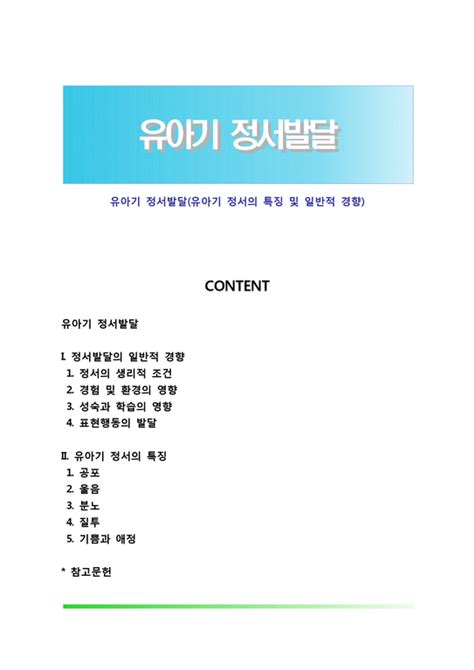 유아기 정서발달

유아기 정서발달(유아기 정서의 특징 및 일반적 경향)

CONTENT

유아기 정서발달

I. 정서발달의 일반적 경향
1. 정서의 생리적 조건
2. 경험 및 환경의 영향
3. 성숙과 학습의 영향
4. 표현행동의 발달

II. 유아기 정서의 특징
1. 공포
2. 울음
3. 분노
4. 질투
5. 기쁨과 애정

* 참고문헌